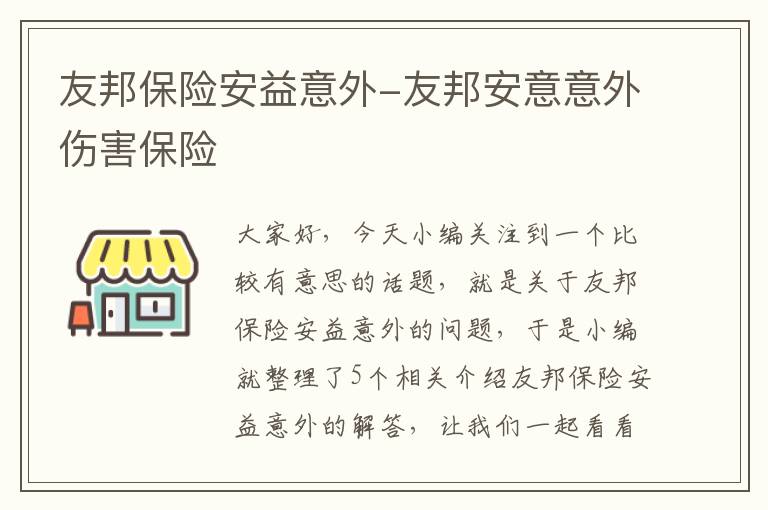 友邦保险安益意外–友邦安意意外伤害保险

大家好，今天小编关注到一个比较有意思的话题，就是关于友邦保险安益意外的问题，于是小编就整理了5个相关介绍友邦保险安益意外的解答，让我们一起看看